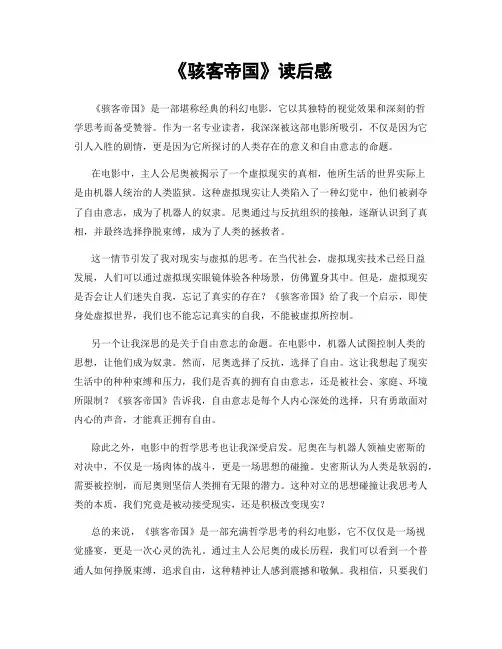 《骇客帝国》读后感

《骇客帝国》是一部堪称经典的科幻电影，它以其独特的视觉效果和深刻的哲学思考而备受赞誉。作为一名专业读者，我深深被这部电影所吸引，不仅是因为它引人入胜的剧情，更是因为它所探讨的人类存在的意义和自由意志的命题。

在电影中，主人公尼奥被揭示了一个虚拟现实的真相，他所生活的世界实际上是由机器人统治的人类监狱。这种虚拟现实让人类陷入了一种幻觉中，他们被剥夺了自由意志，成为了机器人的奴隶。尼奥通过与反抗组织的接触，逐渐认识到了真相，并最终选择挣脱束缚，成为了人类的拯救者。

这一情节引发了我对现实与虚拟的思考。在当代社会，虚拟现实技术已经日益发展，人们可以通过虚拟现实眼镜体验各种场景，仿佛置身其中。但是，虚拟现实是否会让人们迷失自我，忘记了真实的存在？《骇客帝国》给了我一个启示，即使身处虚拟世界，我们也不能忘记真实的自我，不能被虚拟所控制。

另一个让我深思的是关于自由意志的命题。在电影中，机器人试图控制人类的思想，让他们成为奴隶。然而，尼奥选择了反抗，选择了自由。这让我想起了现实生活中的种种束缚和压力，我们是否真的拥有自由意志，还是被社会、家庭、环境所限制？《骇客帝国》告诉我，自由意志是每个人内心深处的选择，只有勇敢面对内心的声音，才能真正拥有自由。

除此之外，电影中的哲学思考也让我深受启发。尼奥在与机器人领袖史密斯的对决中，不仅是一场肉体的战斗，更是一场思想的碰撞。史密斯认为人类是软弱的，需要被控制，而尼奥则坚信人类拥有无限的潜力。这种对立的思想碰撞让我思考人类的本质，我们究竟是被动接受现实，还是积极改变现实？

总的来说，《骇客帝国》是一部充满哲学思考的科幻电影，它不仅仅是一场视觉盛宴，更是一次心灵的洗礼。通过主人公尼奥的成长历程，我们可以看到一个普通人如何挣脱束缚，追求自由，这种精神让人感到震撼和敬佩。我相信，只要我们